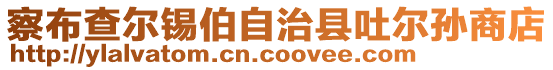 察布查尔锡伯自治县吐尔孙商店
http://ylalvatom.cn.coovee.com